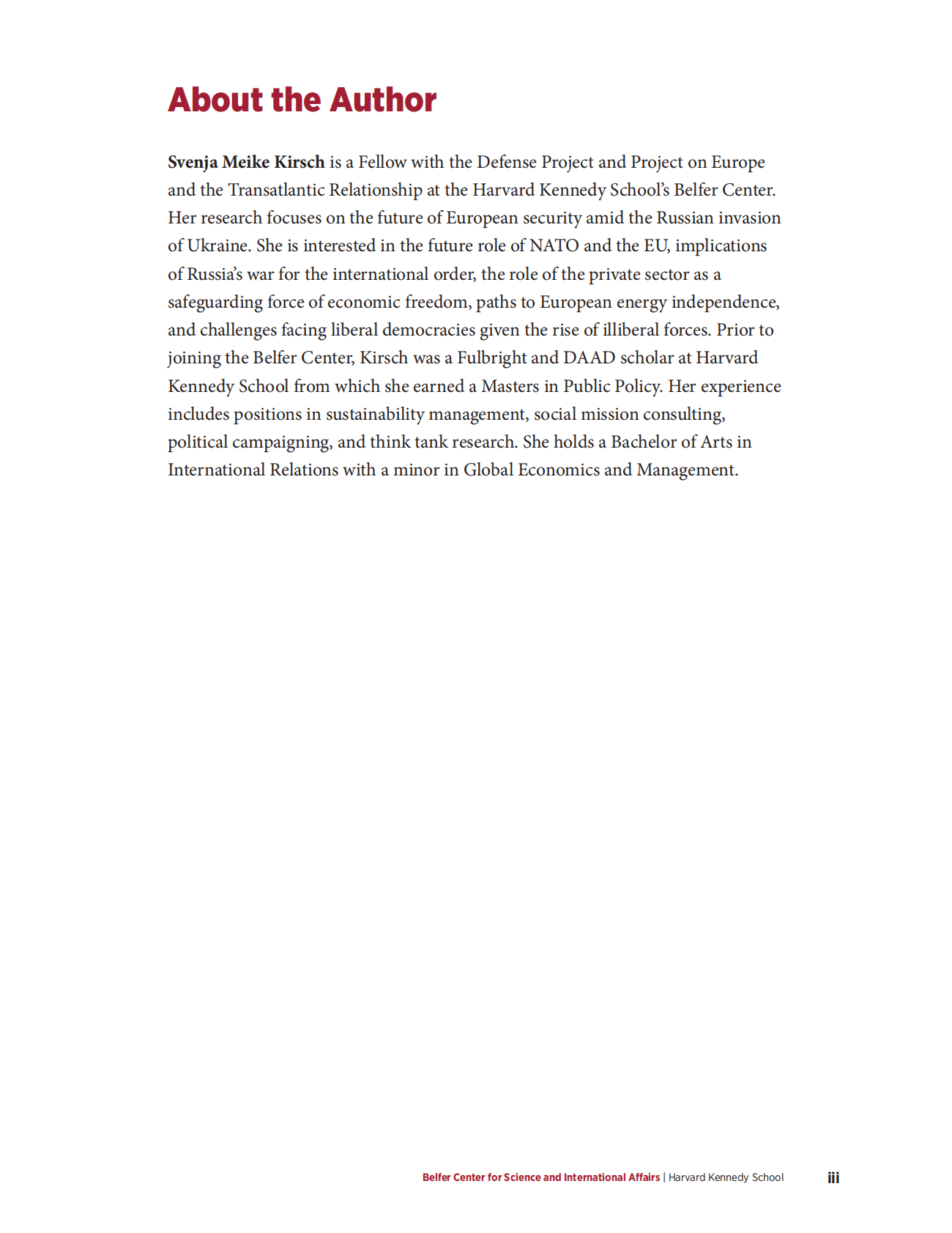 About the Author

Svenja Meike Kirsch is a Fellow with the Defense Project and Project on Europe and the Transatlantic Relationship at the Harvard Kennedy School's Belfer Center. Her research focuses on the future of European security amid the Russian invasion of Ukraine. She is interested in the future role of NATO and the EU, implications of Russia's war for the international order, the role of the private sector as a safeguarding force of economic freedom, paths to European energy independence, and challenges facing liberal democracies given the rise of illiberal forces. Prior to joining the Belfer Center, Kirsch was a Fulbright and DAAD scholar at Harvard Kennedy School from which she earned a Masters in Public Policy. Her experience includes positions in sustainability management, social mission consulting, political campaigning, and think tank research. She holds a Bachelor of Arts in International Relations with a minor in Global Economics and Management.

Belfer Center for Science and International Affairs | Harvard Kennedy School iii